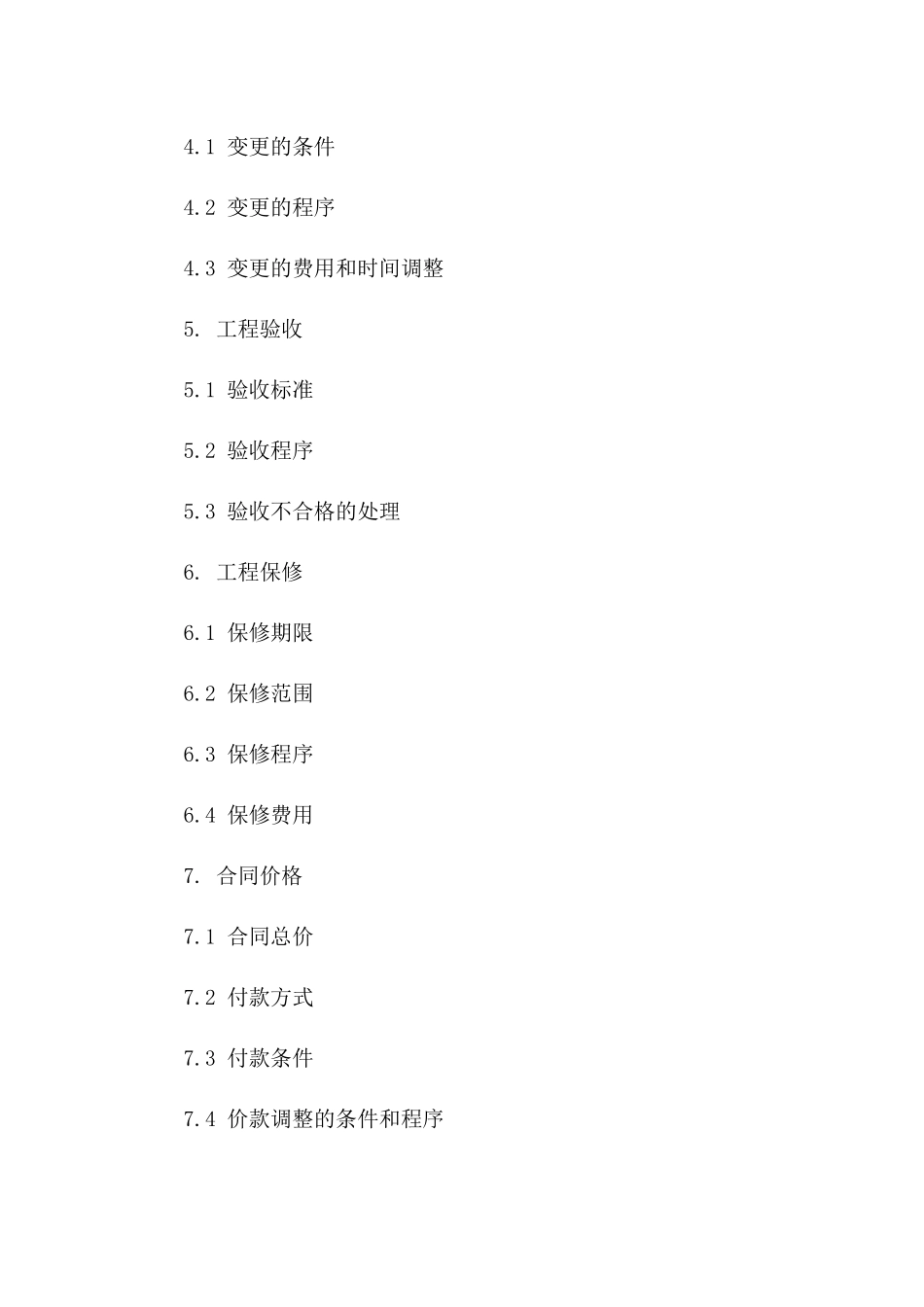 4.1 变更的条件

4.2 变更的程序

4.3 变更的费用和时间调整

5. 工程验收

5.1 验收标准

5.2 验收程序

5.3 验收不合格的处理

6. 工程保修

6.1 保修期限

6.2 保修范围

6.3 保修程序

6.4 保修费用

7. 合同价格

7.1 合同总价

7.2 付款方式

7.3 付款条件

7.4 价款调整的条件和程序